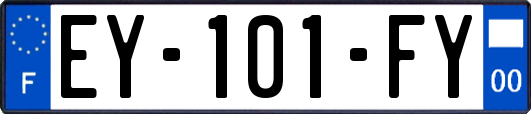 F
EY-101-FY
00